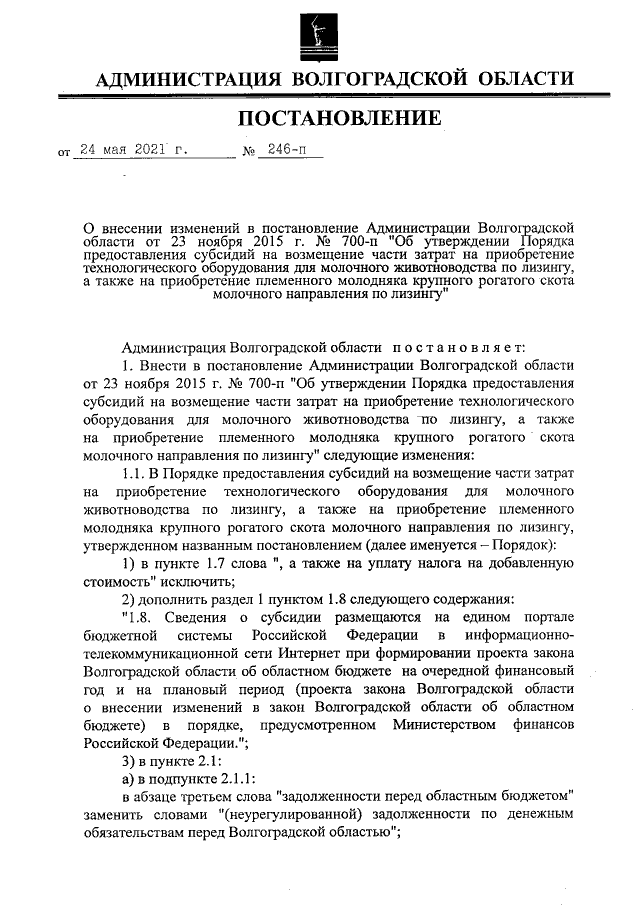 АДМИНИСТРАЦИЯ ВОЛГОГРАДСКОЙ ОБЛАСТИ

ПОСТАНОВЛЕНИЕ

от 24 мая 2021 г. № 246-п

О внесении изменений в постановление Администрации Волгоградской области от 23 ноября 2015 г. № 700-п "Об утверждении Порядка предоставления субсидий на возмещение части затрат на приобретение технологического оборудования для молочного животноводства по лизингу, а также на приобретение племенного молодняка крупного рогатого скота молочного направления по лизингу"

Администрация Волгоградской области постановляет:

1. Внести в постановление Администрации Волгоградской области от 23 ноября 2015 г. № 700-п "Об утверждении Порядка предоставления субсидий на возмещение части затрат на приобретение технологического оборудования для молочного животноводства по лизингу, а также на приобретение племенного молодняка крупного рогатого скота молочного направления по лизингу" следующие изменения:

1.1. В Порядке предоставления субсидий на возмещение части затрат на приобретение технологического оборудования для молочного животноводства по лизингу, а также на приобретение племенного молодняка крупного рогатого скота молочного направления по лизингу, утвержденном названным постановлением (далее именуется – Порядок):

1) в пункте 1.7 слова ", а также на уплату налога на добавленную стоимость" исключить;

2) дополнить раздел 1 пунктом 1.8 следующего содержания:

"1.8. Сведения о субсидии размещаются на едином портале бюджетной системы Российской Федерации в информационно-телекоммуникационной сети Интернет при формировании проекта закона Волгоградской области об областном бюджете на очередной финансовый год и на плановый период (проекта закона Волгоградской области о внесении изменений в закон Волгоградской области об областном бюджете) в порядке, предусмотренном Министерством финансов Российской Федерации.";

3) в пункте 2.1:

а) в подпункте 2.1.1:

в абзаце третьем слова "задолженности перед областным бюджетом" заменить словами "(неурегулированной) задолженности по денежным обязательствам перед Волгоградской областью";